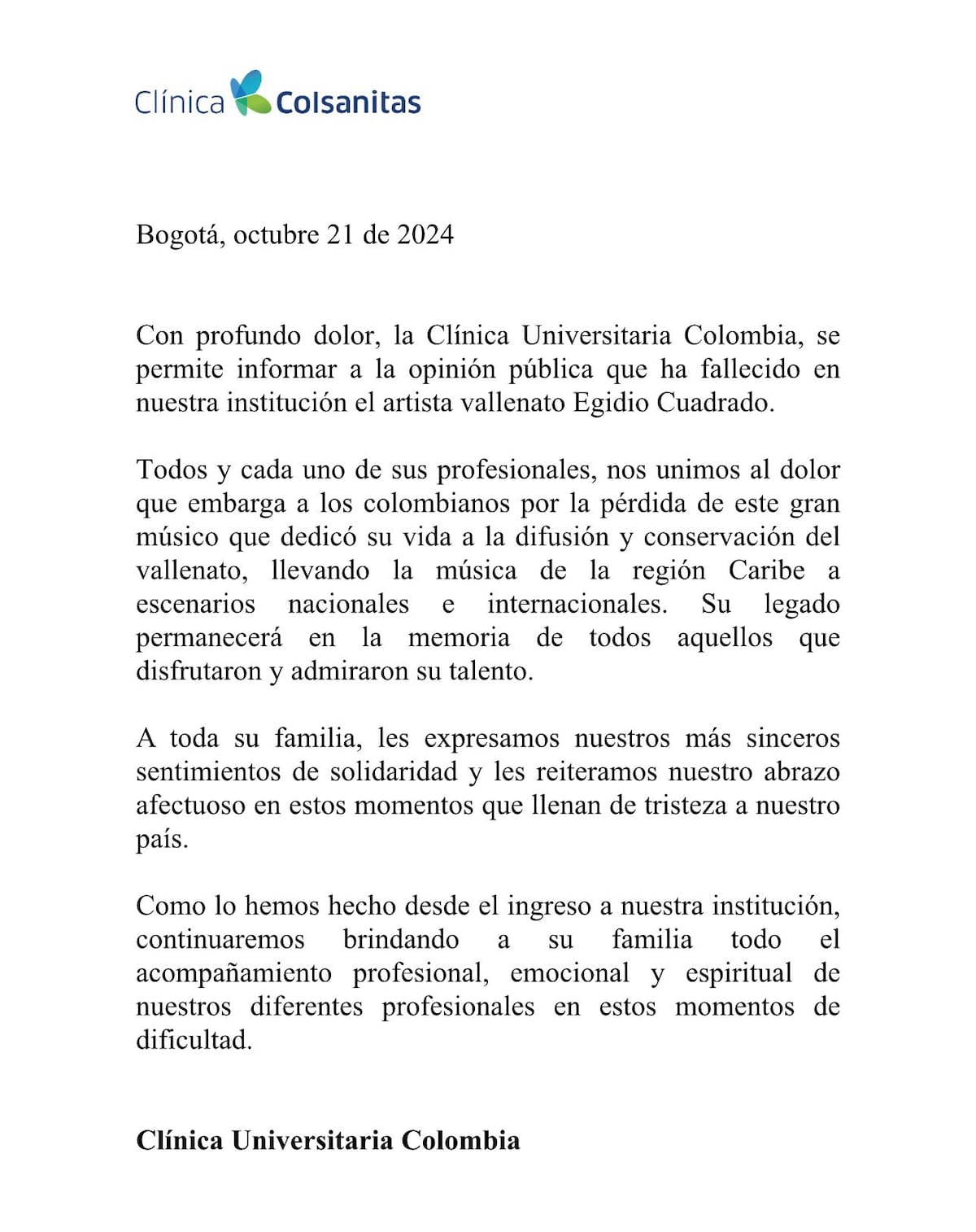 Clínica Colsanitas

Bogotá, octubre 21 de 2024

Con profundo dolor, la Clínica Universitaria Colombia, se permite informar a la opinión pública que ha fallecido en nuestra institución el artista vallenato Egidio Cuadrado.

Todos y cada uno de sus profesionales, nos unimos al dolor que embarga a los colombianos por la pérdida de este gran músico que dedicó su vida a la difusión y conservación del vallenato, llevando la música de la región Caribe a escenarios nacionales e internacionales. Su legado permanecerá en la memoria de todos aquellos que disfrutaron y admiraron su talento.

A toda su familia, les expresamos nuestros más sinceros sentimientos de solidaridad y les reiteramos nuestro abrazo afectuoso en estos momentos que llenan de tristeza a nuestro país.

Como lo hemos hecho desde el ingreso a nuestra institución, continuaremos brindando a su familia todo el acompañamiento profesional, emocional y espiritual de nuestros diferentes profesionales en estos momentos de dificultad.

Clínica Universitaria Colombia